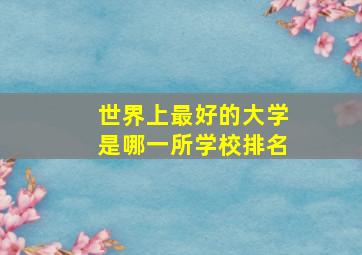 世界上最好的大学
是哪一所学校排名